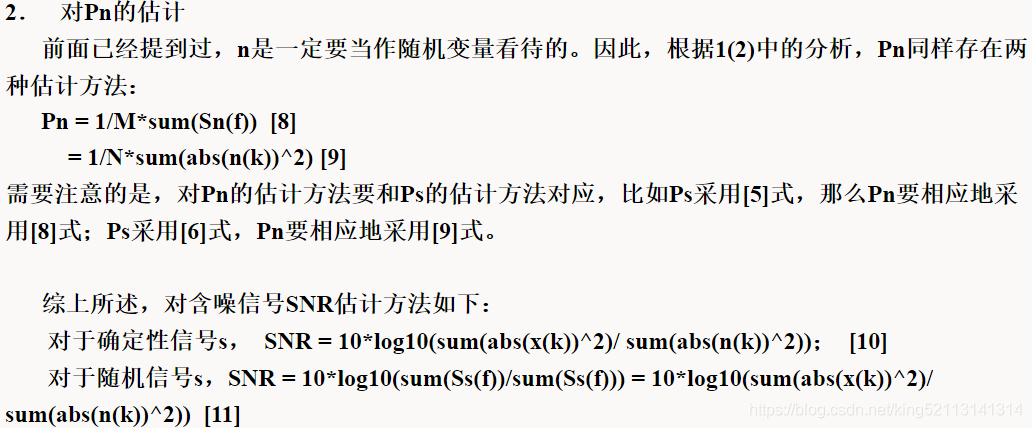 2. 对Pn的估计

前面已经提到过，n是一定要当作随机变量看待的。因此，根据1(2)中的分析，Pn同样存在两种估计方法：

Pn = 1/M*sum(Sn(f)) [8]
= 1/N*sum(abs(n(k))^2) [9]

需要注意的是，对Pn的估计方法要和Ps的估计方法对应，比如Ps采用[5]式，那么Pn要相应地采用[8]式；Ps采用[6]式，Pn要相应地采用[9]式。

综上所述，对含噪信号SNR估计方法如下：

对于确定性信号s， SNR = 10*log10(sum(abs(x(k))^2)/ sum(abs(n(k))^2)); [10]

对于随机信号s，SNR = 10*log10(sum(Ss(f))/sum(Ss(f))) = 10*log10(sum(abs(x(k))^2)/ sum(abs(n(k))^2)) [11]

https://blog.csdn.net/king52113141314